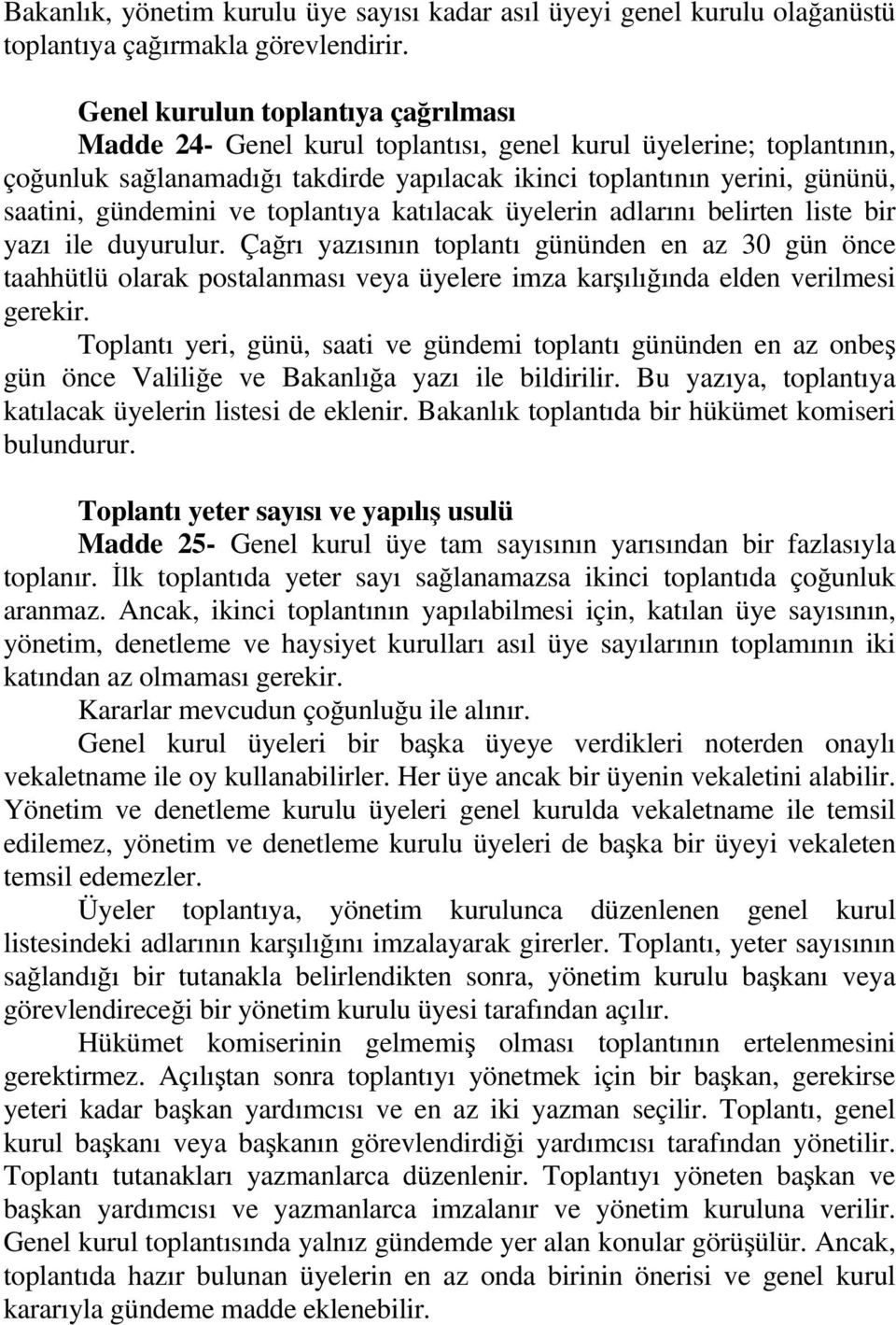 Bakanlık, yönetim kurulu üye sayısı kadar asıl üyeyi genel kurulu olağanüstü toplantıya çağırmakla görevlendirir.

Genel kurulun toplantıya çağrılması
Madde 24- Genel kurul toplantısı, genel kurul üyelerine; toplantının, çoğunluk sağlanamadığı takdirde yapılacak ikinci toplantının yerini, gününü, saatini, gündemini ve toplantıya katılacak üyelerin adlarını belirten liste bir yazı ile duyurulur. Çağrı yazısının toplantı gününden en az 30 gün önce taahhütlü olarak postalanması veya üyelere imza karşılığında elden verilmesi gerekir.

Toplantı yeri, günü, saati ve gündemi toplantı gününden en az onbeş gün önce Valiliğe ve Bakanlığa yazı ile bildirilir. Bu yazıya, toplantıya katılacak üyelerin listesi de eklenir. Bakanlık toplantıda bir hükümet komiseri bulundurur.

Toplantı yeter sayısı ve yapılış usulü
Madde 25- Genel kurul üye tam sayısının yarısından bir fazlasıyla toplanır. İlk toplantıda yeter sayı sağlanamazsa ikinci toplantıda çoğunluk aranmaz. Ancak, ikinci toplantının yapılabilmesi için, katılan üye sayısının, yönetim, denetleme ve haysiyet kurulları asıl üye sayılarının toplamının iki katından az olmaması gerekir.

Kararlar mevcudun çoğunluğu ile alınır.

Genel kurul üyeleri bir başka üyeye verdikleri noterden onaylı vekaletname ile oy kullanabilirler. Her üye ancak bir üyenin vekaletini alabilir. Yönetim ve denetleme kurulu üyeleri genel kurulda vekaletname ile temsil edilemez, yönetim ve denetleme kurulu üyeleri de başka bir üyeyi vekaleten temsil edemezler.

Üyeler toplantıya, yönetim kurulunca düzenlenen genel kurul listesindeki adlarının karşılığını imzalayarak girerler. Toplantı, yeter sayısının sağlandığı bir tutanakla belirlendikten sonra, yönetim kurulu başkanı veya görevlendireceği bir yönetim kurulu üyesi tarafından açılır.

Hükümet komiserinin gelmemiş olması toplantının ertelenmesini gerektirmez. Açılıştan sonra toplantıyı yönetmek için bir başkan, gerekirse yeteri kadar başkan yardımcısı ve en az iki yazman seçilir. Toplantı, genel kurul başkanı veya başkanın görevlendirdiği yardımcısı tarafından yönetilir. Toplantı tutanakları yazmanlarca düzenlenir. Toplantıyı yöneten başkan ve başkan yardımcısı ve yazmanlarca imzalanır ve yönetim kuruluna verilir. Genel kurul toplantısında yalnız gündemde yer alan konular görüşülür. Ancak, toplantıda hazır bulunan üyelerin en az onda birinin önerisi ve genel kurul kararıyla gündeme madde eklenebilir.